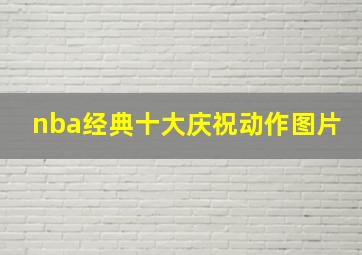 nba经典十大庆祝动作图片